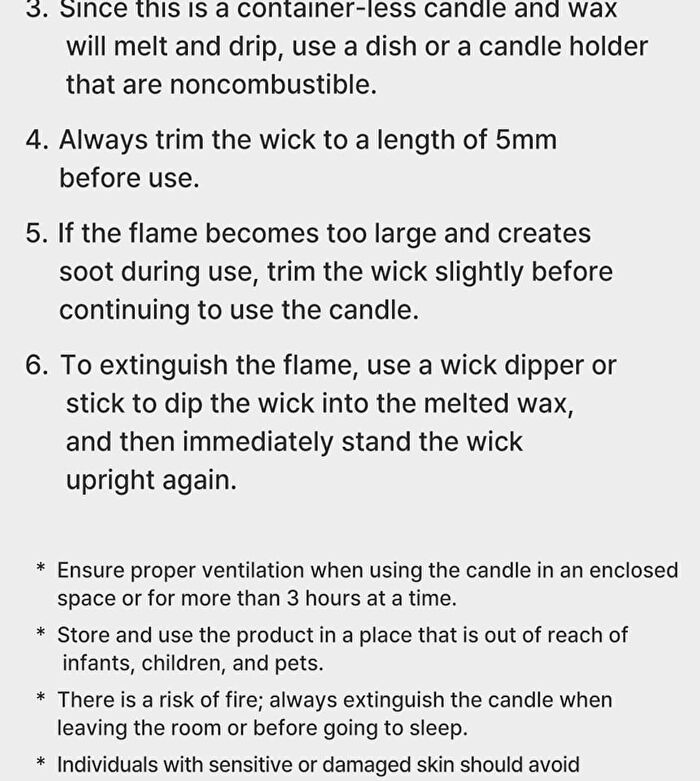 3. Since this is a container-less candle and wax will melt and drip, use a dish or a candle holder that are noncombustible.

4. Always trim the wick to a length of 5mm before use.

5. If the flame becomes too large and creates soot during use, trim the wick slightly before continuing to use the candle.

6. To extinguish the flame, use a wick dipper or stick to dip the wick into the melted wax, and then immediately stand the wick upright again.

* Ensure proper ventilation when using the candle in an enclosed space or for more than 3 hours at a time.

* Store and use the product in a place that is out of reach of infants, children, and pets.

* There is a risk of fire; always extinguish the candle when leaving the room or before going to sleep.

* Individuals with sensitive or damaged skin should avoid